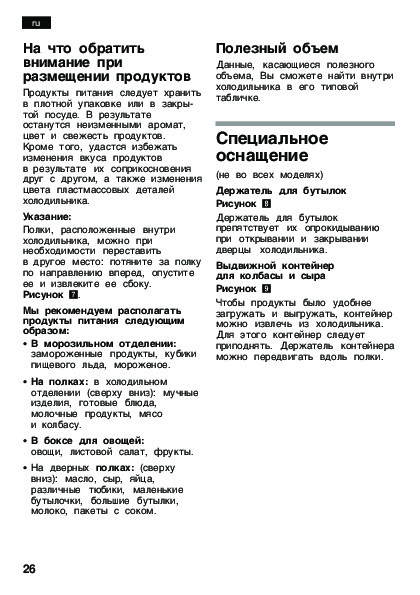 ru

На что обратить внимание при размещении продуктов

Продукты питания следует хранить в плотной упаковке или в закрытой посуде. В результате останутся неизменными аромат, цвет и свежесть продуктов. Кроме того, удастся избежать изменения вкуса продуктов в результате их соприкосновения друг с другом, а также изменения цвета пластмассовых деталей холодильника.

Указание:

Полки, расположенные внутри холодильника, можно при необходимости переставить в другое место: потяните за полку по направлению вперед, опустите ее и извлеките ее сбоку. Рисунок 7.

Мы рекомендуем располагать продукты питания следующим образом:

• В морозильном отделении: замороженные продукты, кубики пищевого льда, мороженое.

• На полках: в холодильном отделении (сверху вниз): мучные изделия, готовые блюда, молочные продукты, мясо и колбасу.

• В боксе для овощей: овощи, листовой салат, фрукты.

• На дверных полках: (сверху вниз): масло, сыр, яйца, различные тюбики, маленькие бутылочки, большие бутылки, молоко, пакеты с соком.

Полезный объем

Данные, касающиеся полезного объема, Вы сможете найти внутри холодильника в его типовой табличке.

Специальное оснащение

(не во всех моделях)

Держатель для бутылок
Рисунок 8

Держатель для бутылок препятствует их опрокидыванию при открывании и закрывании дверцы холодильника.

Выдвижной контейнер для колбасы и сыра
Рисунок 9

Чтобы продукты было удобнее загружать и выгружать, контейнер можно извлечь из холодильника. Для этого контейнер следует приподнять. Держатель контейнера можно передвигать вдоль полки.

26